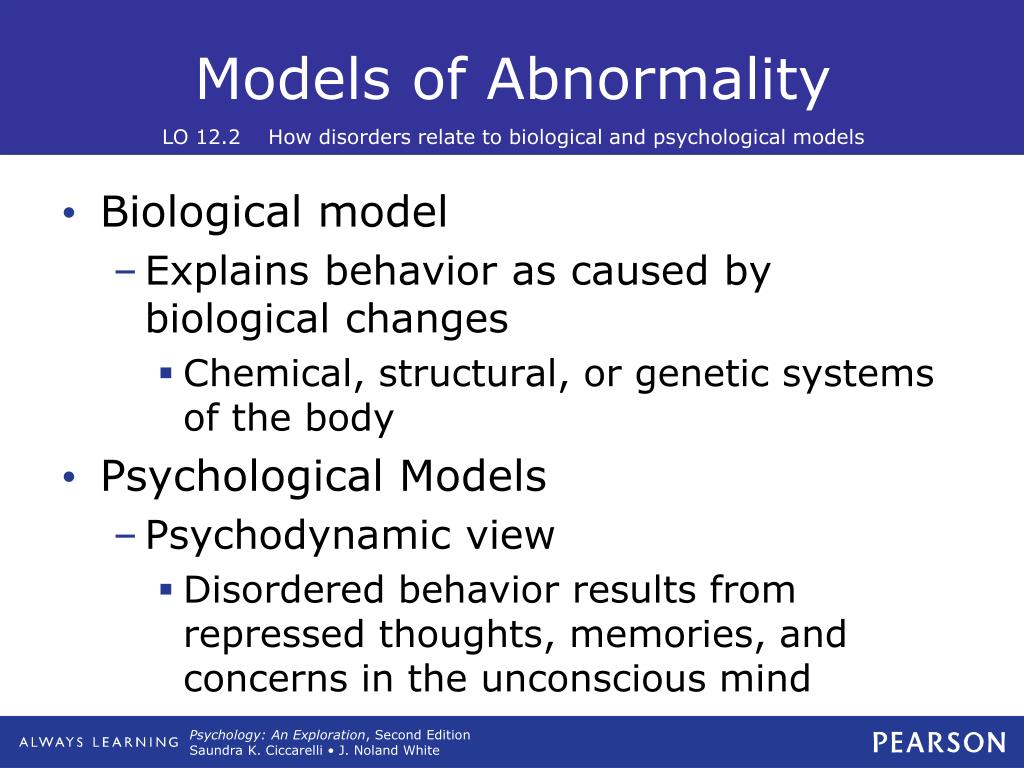 Models of Abnormality

LO 12.2 How disorders relate to biological and psychological models

• Biological model
– Explains behavior as caused by biological changes
▪ Chemical, structural, or genetic systems of the body
• Psychological Models
– Psychodynamic view
▪ Disordered behavior results from repressed thoughts, memories, and concerns in the unconscious mind

ALWAYS LEARNING

Psychology: An Exploration, Second Edition
Saundra K. Ciccarelli • J. Noland White

PEARSON